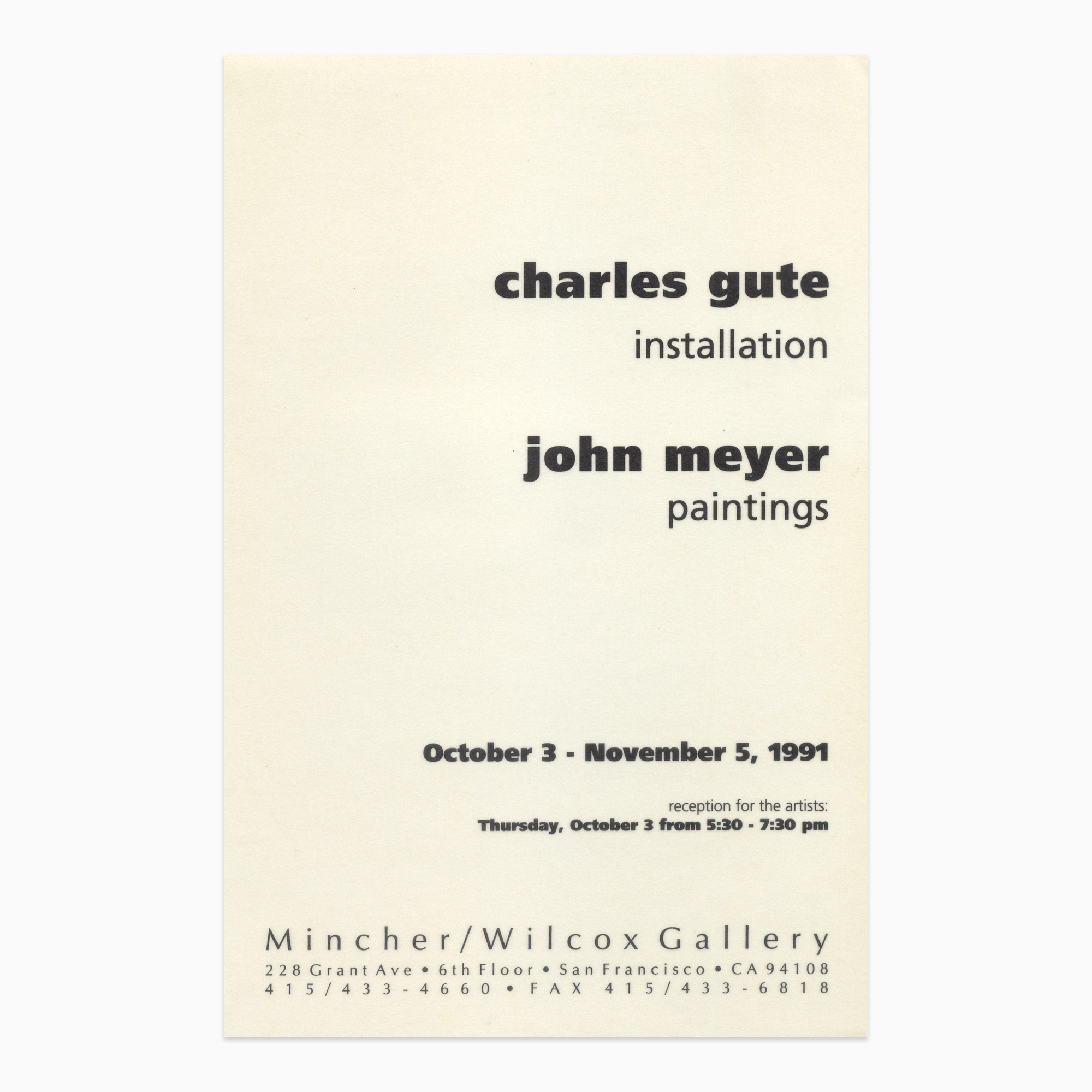 charles gute
installation

john meyer
paintings

October 3 - November 5, 1991

reception for the artists:
Thursday, October 3 from 5:30 - 7:30 pm

Mincher/Wilcox Gallery
228 Grant Ave • 6th Floor • San Francisco • CA 94108
415/433-4660 • FAX 415/433-6818